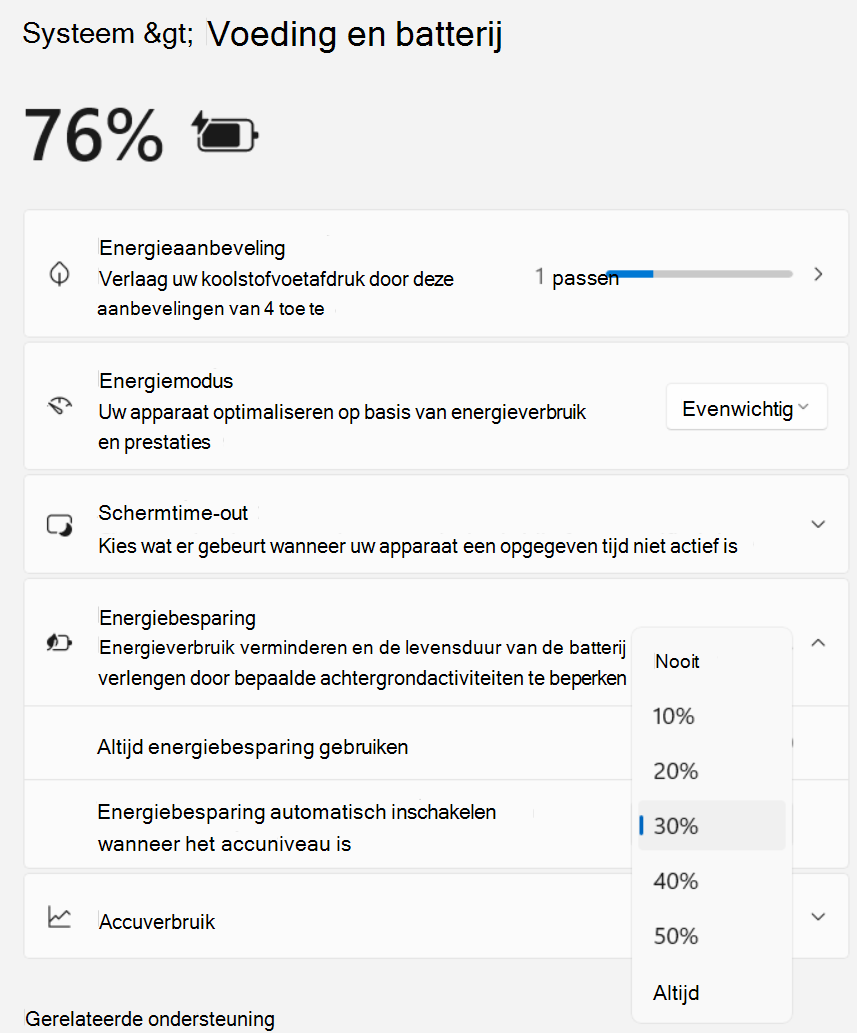 Systeem &gt; Voeding en batterij

76%

Energieaanbeveling
Verlaag uw koolstofvoetafdruk door deze aanbevelingen van 4 toe te

1 passen

Energiemodus
Uw apparaat optimaliseren op basis van energieverbruik en prestaties

Evenwichtig

Schermtime-out
Kies wat er gebeurt wanneer uw apparaat een opgegeven tijd niet actief is

Energiebesparing
Energieverbruik verminderen en de levensduur van de batterij verlengen door bepaalde achtergrondactiviteiten te beperken

Altijd energiebesparing gebruiken

Energiebesparing automatisch inschakelen wanneer het accuniveau is

Nooit
10%
20%
30%
40%
50%
Altijd

Accuverbruik

Gerelateerde ondersteuning